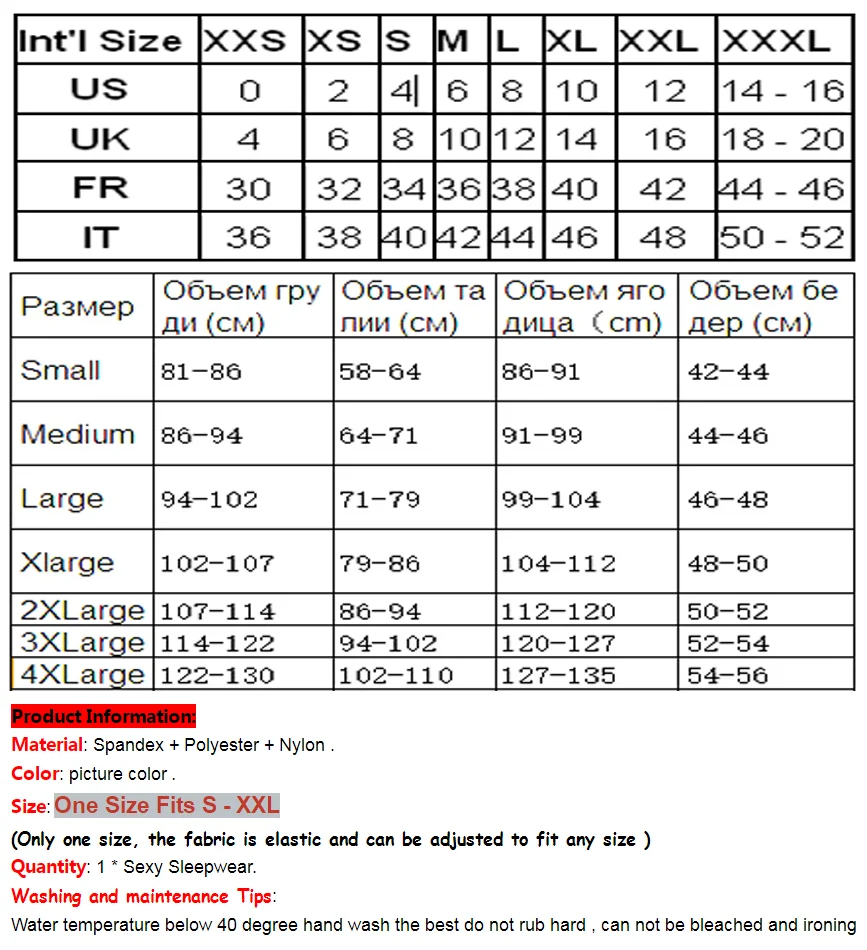 | Int'l Size | XXS | XS | S | M | L | XL | XXL | XXXL |
|---|---|---|---|---|---|---|---|---|
| US | 0 | 2 | 4 | 6 | 8 | 10 | 12 | 14 - 16 |
| UK | 4 | 6 | 8 | 10 | 12 | 14 | 16 | 18 - 20 |
| FR | 30 | 32 | 34 | 36 | 38 | 40 | 42 | 44 - 46 |
| IT | 36 | 38 | 40 | 42 | 44 | 46 | 48 | 50 - 52 |

| Размер | Объем груди (см) | Объем талии (см) | Объем ягодица (cm) | Объем бедер (см) |
|---|---|---|---|---|
| Small | 81-86 | 58-64 | 86-91 | 42-44 |
| Medium | 86-94 | 64-71 | 91-99 | 44-46 |
| Large | 94-102 | 71-79 | 99-104 | 46-48 |
| Xlarge | 102-107 | 79-86 | 104-112 | 48-50 |
| 2XLarge | 107-114 | 86-94 | 112-120 | 50-52 |
| 3XLarge | 114-122 | 94-102 | 120-127 | 52-54 |
| 4XLarge | 122-130 | 102-110 | 127-135 | 54-56 |

Product Information:
Material: Spandex + Polyester + Nylon .
Color: picture color .
Size: One Size Fits S - XXL
(Only one size, the fabric is elastic and can be adjusted to fit any size )
Quantity: 1 * Sexy Sleepwear.
Washing and maintenance Tips:
Water temperature below 40 degree hand wash the best do not rub hard , can not be bleached and ironing